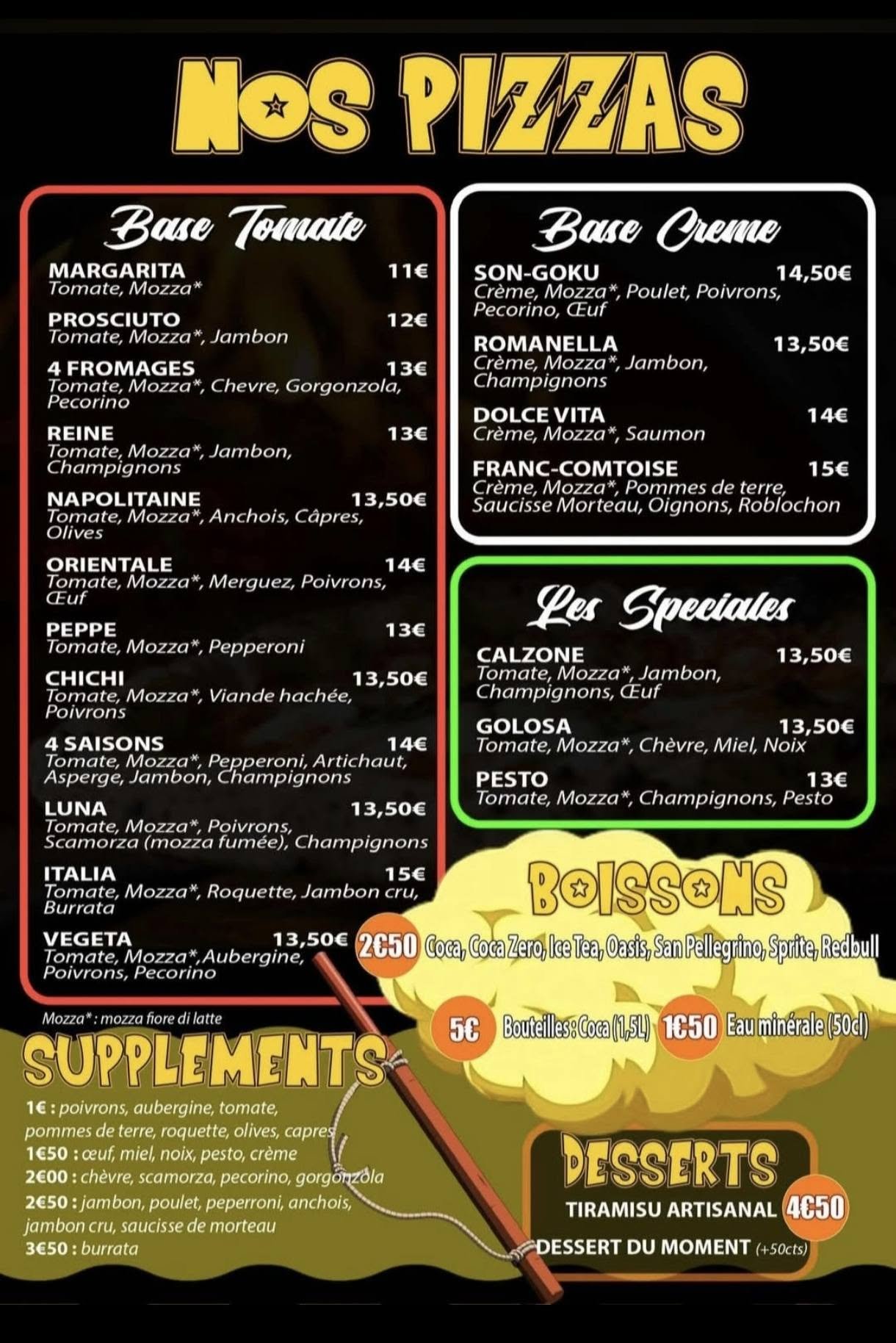 NOS PIZZAS

Base Tomate

MARGARITA 11€
Tomate, Mozza*

PROSCIUTO 12€
Tomate, Mozza*, Jambon

4 FROMAGES 13€
Tomate, Mozza*, Chevre, Gorgonzola, Pecorino

REINE 13€
Tomate, Mozza*, Jambon, Champignons

NAPOLITAINE 13,50€
Tomate, Mozza*, Anchois, Câpres, Olives

ORIENTALE 14€
Tomate, Mozza*, Merguez, Poivrons, Œuf

PEPPE 13€
Tomate, Mozza*, Pepperoni

CHICHI 13,50€
Tomate, Mozza*, Viande hachée, Poivrons

4 SAISONS 14€
Tomate, Mozza*, Pepperoni, Artichaut, Asperge, Jambon, Champignons

LUNA 13,50€
Tomate, Mozza*, Poivrons, Scamorza (mozza fumée), Champignons

ITALIA 15€
Tomate, Mozza*, Roquette, Jambon cru, Burrata

VEGETA 13,50€
Tomate, Mozza*,Aubergine, Poivrons, Pecorino

Mozza* : mozza fiore di latte

Base Creme

SON-GOKU 14,50€
Crème, Mozza*, Poulet, Poivrons, Pecorino, Œuf

ROMANELLA 13,50€
Crème, Mozza*, Jambon, Champignons

DOLCE VITA 14€
Crème, Mozza*, Saumon

FRANC-COMTOISE 15€
Crème, Mozza*, Pommes de terre, Saucisse Morteau, Oignons, Roblochon

Les Speciales

CALZONE 13,50€
Tomate, Mozza*, Jambon, Champignons, Œuf

GOLOSA 13,50€
Tomate, Mozza*, Chèvre, Miel, Noix

PESTO 13€
Tomate, Mozza*, Champignons, Pesto

BOISSONS

2€50 Coca, Coca Zero, Ice Tea, Oasis, San Pellegrino, Sprite, Redbull

5€ Bouteilles : Coca (1,5L) 1€50 Eau minérale (50cl)

SUPPLEMENTS

1€ : poivrons, aubergine, tomate, pommes de terre, roquette, olives, capres
1€50 : œuf, miel, noix, pesto, crème
2€00 : chèvre, scamorza, pecorino, gorgonzola
2€50 : jambon, poulet, peperroni, anchois, jambon cru, saucisse de morteau
3€50 : burrata

DESSERTS

TIRAMISU ARTISANAL 4€50
DESSERT DU MOMENT (+50cts)